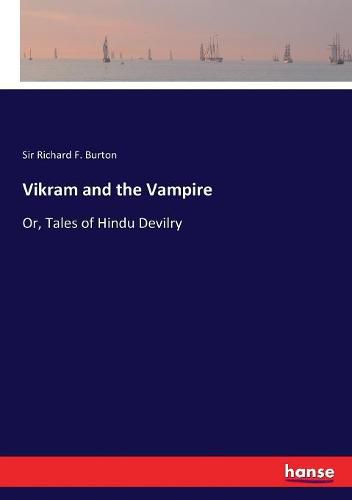 Sir Richard F. Burton

Vikram and the Vampire

Or, Tales of Hindu Devilry

hanse